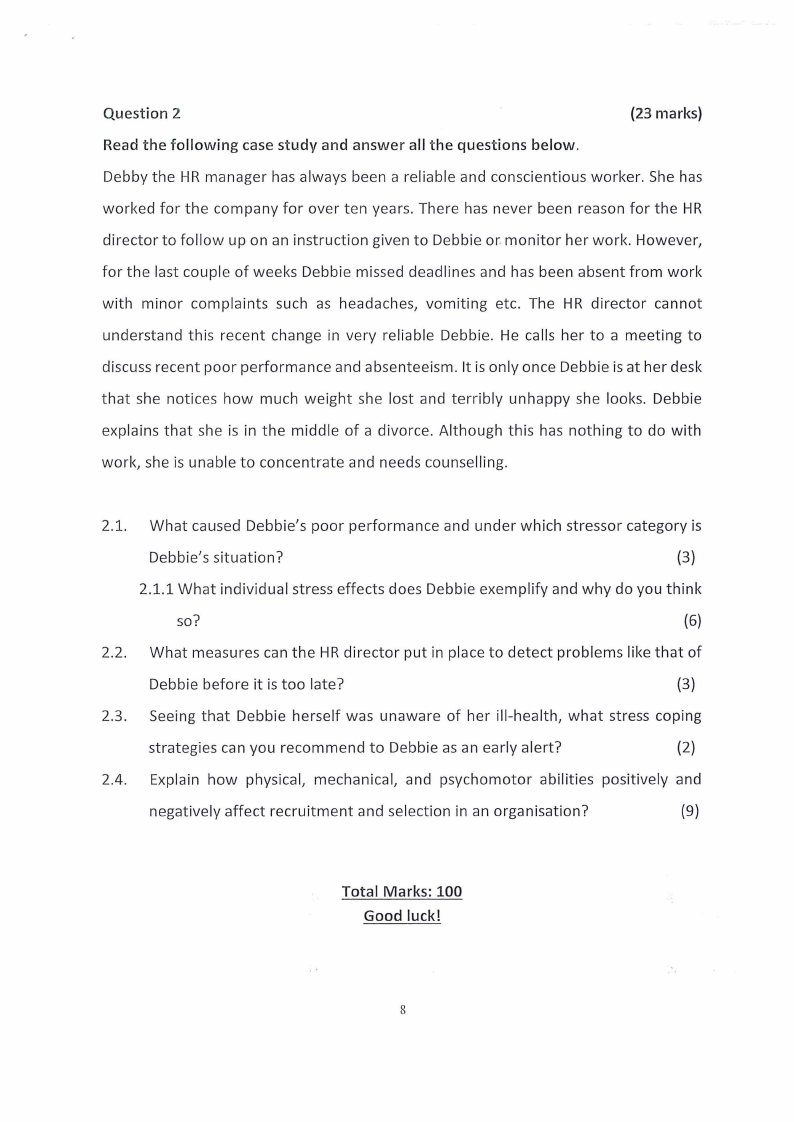 Question 2 (23 marks)

Read the following case study and answer all the questions below.

Debby the HR manager has always been a reliable and conscientious worker. She has worked for the company for over ten years. There has never been reason for the HR director to follow up on an instruction given to Debbie or monitor her work. However, for the last couple of weeks Debbie missed deadlines and has been absent from work with minor complaints such as headaches, vomiting etc. The HR director cannot understand this recent change in very reliable Debbie. He calls her to a meeting to discuss recent poor performance and absenteeism. It is only once Debbie is at her desk that she notices how much weight she lost and terribly unhappy she looks. Debbie explains that she is in the middle of a divorce. Although this has nothing to do with work, she is unable to concentrate and needs counselling.

2.1. What caused Debbie's poor performance and under which stressor category is Debbie's situation? (3)

2.1.1 What individual stress effects does Debbie exemplify and why do you think so? (6)

2.2. What measures can the HR director put in place to detect problems like that of Debbie before it is too late? (3)

2.3. Seeing that Debbie herself was unaware of her ill-health, what stress coping strategies can you recommend to Debbie as an early alert? (2)

2.4. Explain how physical, mechanical, and psychomotor abilities positively and negatively affect recruitment and selection in an organisation? (9)

Total Marks: 100

Good luck!

8